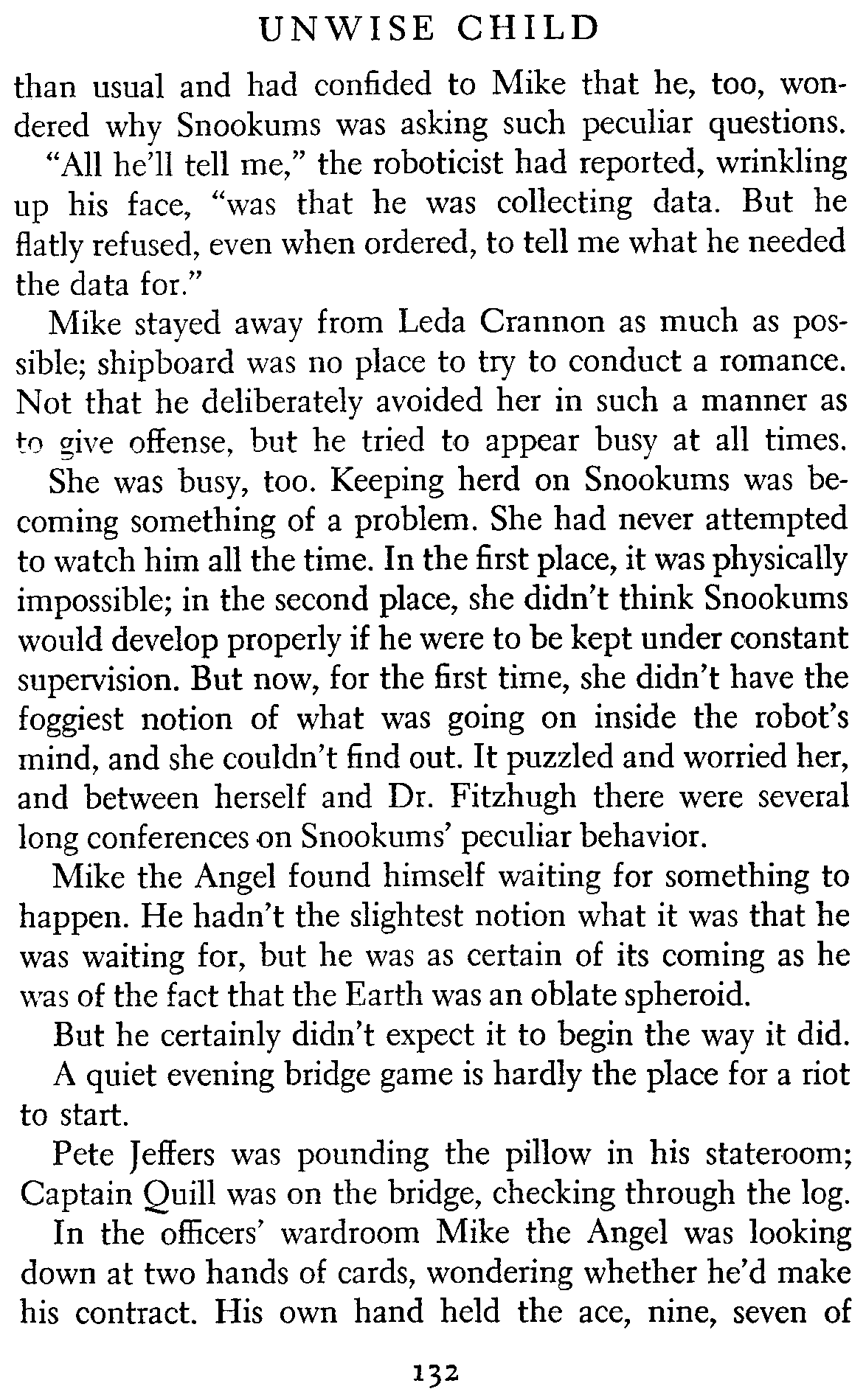 UNWISE CHILD

than usual and had confided to Mike that he, too, wondered why Snookums was asking such peculiar questions.

"All he'll tell me," the roboticist had reported, wrinkling up his face, "was that he was collecting data. But he flatly refused, even when ordered, to tell me what he needed the data for."

Mike stayed away from Leda Crannon as much as possible; shipboard was no place to try to conduct a romance. Not that he deliberately avoided her in such a manner as to give offense, but he tried to appear busy at all times.

She was busy, too. Keeping herd on Snookums was becoming something of a problem. She had never attempted to watch him all the time. In the first place, it was physically impossible; in the second place, she didn't think Snookums would develop properly if he were to be kept under constant supervision. But now, for the first time, she didn't have the foggiest notion of what was going on inside the robot's mind, and she couldn't find out. It puzzled and worried her, and between herself and Dr. Fitzhugh there were several long conferences on Snookums' peculiar behavior.

Mike the Angel found himself waiting for something to happen. He hadn't the slightest notion what it was that he was waiting for, but he was as certain of its coming as he was of the fact that the Earth was an oblate spheroid.

But he certainly didn't expect it to begin the way it did.

A quiet evening bridge game is hardly the place for a riot to start.

Pete Jeffers was pounding the pillow in his stateroom; Captain Quill was on the bridge, checking through the log.

In the officers' wardroom Mike the Angel was looking down at two hands of cards, wondering whether he'd make his contract. His own hand held the ace, nine, seven of

132